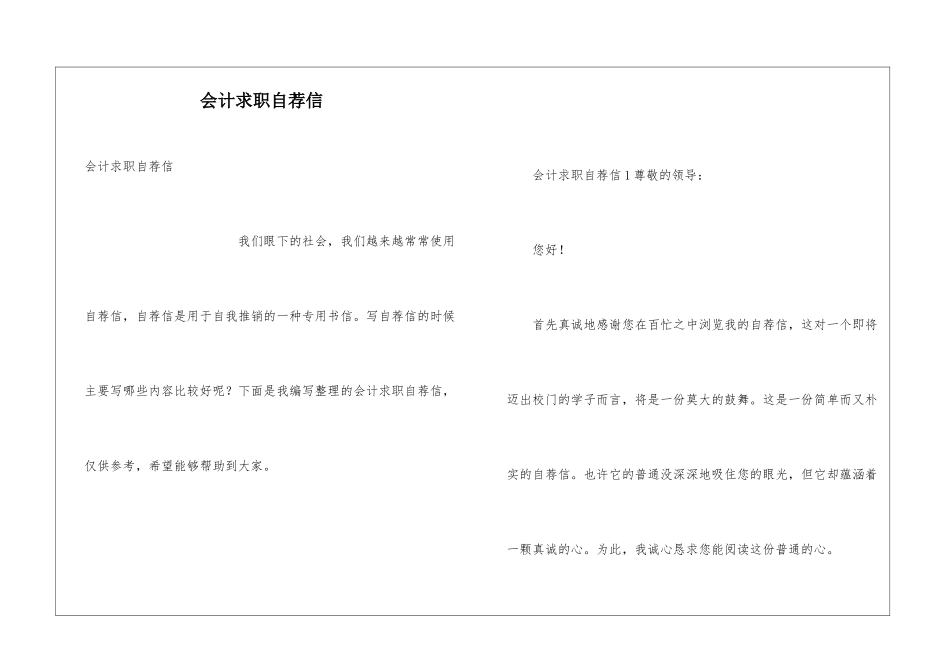 会计求职自荐信

会计求职自荐信

我们眼下的社会，我们越来越常常使用自荐信，自荐信是用于自我推销的一种专用书信。写自荐信的时候主要写哪些内容比较好呢？下面是我编写整理的会计求职自荐信，仅供参考，希望能够帮助到大家。

会计求职自荐信1尊敬的领导：

您好！

首先真诚地感谢您在百忙之中浏览我的自荐信，这对一个即将迈出校门的学子而言，将是一份莫大的鼓舞。这是一份简单而又朴实的自荐信。也许它的普通没深深地吸住您的眼光，但它却蕴涵着一颗真诚的心。为此，我诚心恳求您能阅读这份普通的心。